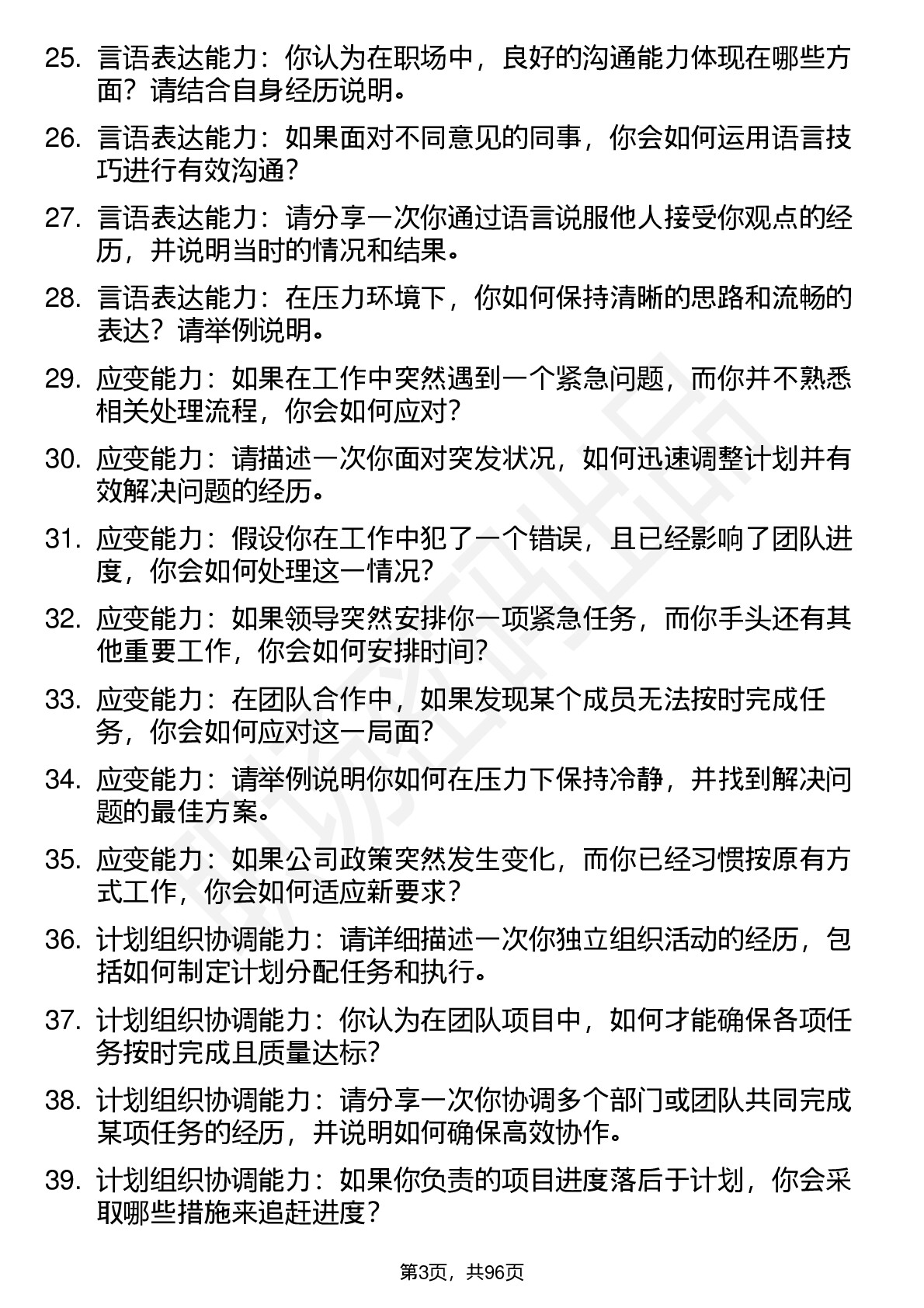 25. 言语表达能力：你认为在职场中，良好的沟通能力体现在哪些方面？请结合自身经历说明。

26. 言语表达能力：如果面对不同意见的同事，你会如何运用语言技巧进行有效沟通？

27. 言语表达能力：请分享一次你通过语言说服他人接受你观点的经历，并说明当时的情况和结果。

28. 言语表达能力：在压力环境下，你如何保持清晰的思路和流畅的表达？请举例说明。

29. 应变能力：如果在工作中突然遇到一个紧急问题，而你并不熟悉相关处理流程，你会如何应对？

30. 应变能力：请描述一次你面对突发状况，如何迅速调整计划并有效解决问题的经历。

31. 应变能力：假设你在工作中犯了一个错误，且已经影响了团队进度，你会如何处理这一情况？

32. 应变能力：如果领导突然安排你一项紧急任务，而你手头还有其他重要工作，你会如何安排时间？

33. 应变能力：在团队合作中，如果发现某个成员无法按时完成任务，你会如何应对这一局面？

34. 应变能力：请举例说明你如何在压力下保持冷静，并找到解决问题的最佳方案。

35. 应变能力：如果公司政策突然发生变化，而你已经习惯按原有方式工作，你会如何适应新要求？

36. 计划组织协调能力：请详细描述一次你独立组织活动的经历，包括如何制定计划分配任务和执行。

37. 计划组织协调能力：你认为在团队项目中，如何才能确保各项任务按时完成且质量达标？

38. 计划组织协调能力：请分享一次你协调多个部门或团队共同完成某项任务的经历，并说明如何确保高效协作。

39. 计划组织协调能力：如果你负责的项目进度落后于计划，你会采取哪些措施来追赶进度？

第3页，共96页